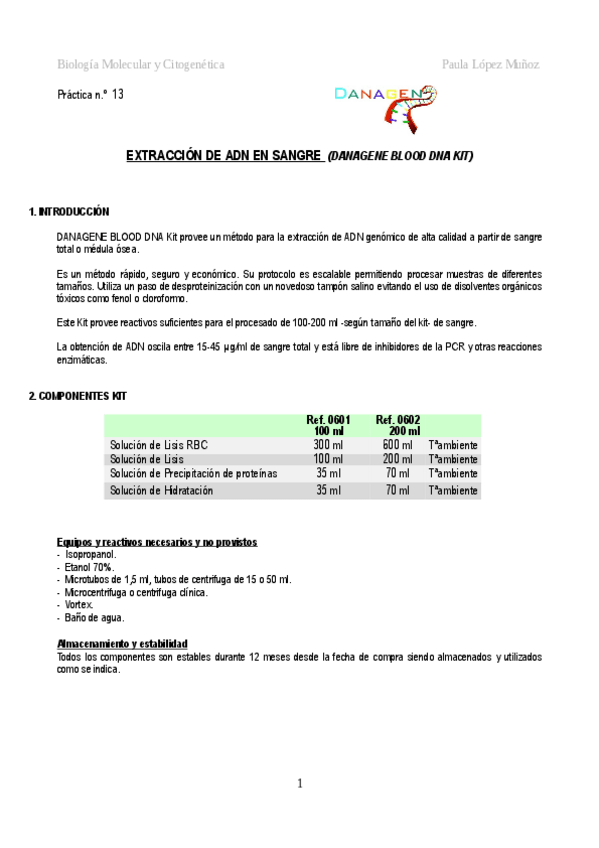 Biología Molecular y Citogenética Paula López Muñoz

Práctica n.º 13

DANAGEN

EXTRACCIÓN DE ADN EN SANGRE (DANAGENE BLOOD DNA KIT)

1. INTRODUCCIÓN

DANAGENE BLOOD DNA Kit provee un método para la extracción de ADN genómico de alta calidad a partir de sangre total o médula ósea.

Es un método rápido, seguro y económico. Su protocolo es escalable permitiendo procesar muestras de diferentes tamaños. Utiliza un paso de desproteinización con un novedoso tampón salino evitando el uso de disolventes orgánicos tóxicos como fenol o cloroformo.

Este Kit provee reactivos suficientes para el procesado de 100-200 ml -según tamaño del kit- de sangre.

La obtención de ADN oscila entre 15-45 µg/ml de sangre total y está libre de inhibidores de la PCR y otras reacciones enzimáticas.

2. COMPONENTES KIT

| | Ref. 0601 100 ml | Ref. 0602 200 ml | |
|---|---|---|---|
| Solución de Lisis RBC | 300 ml | 600 ml | Tªambiente |
| Solución de Lisis | 100 ml | 200 ml | Tªambiente |
| Solución de Precipitación de proteínas | 35 ml | 70 ml | Tªambiente |
| Solución de Hidratación | 35 ml | 70 ml | Tªambiente |

Equipos y reactivos necesarios y no provistos
- Isopropanol.
- Etanol 70%.
- Microtubos de 1,5 ml, tubos de centrífuga de 15 o 50 ml.
- Microcentrífuga o centrífuga clínica.
- Vortex.
- Baño de agua.

Almacenamiento y estabilidad
Todos los componentes son estables durante 12 meses desde la fecha de compra siendo almacenados y utilizados como se indica.

1